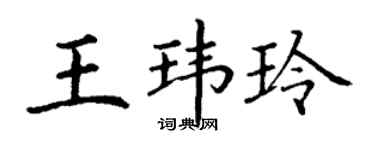 王玮玲
词典网